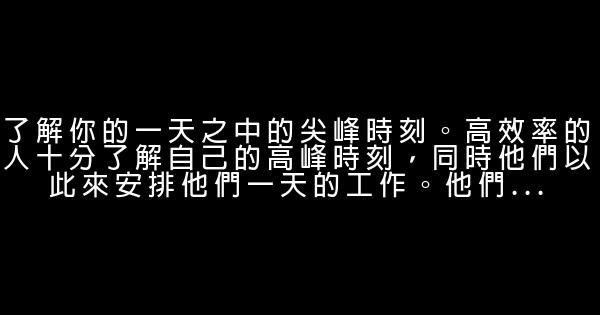 了解你的一天之中的尖峰時刻。高效率的人十分了解自己的高峰時刻，同時他們以此來安排他們一天的工作。他們...